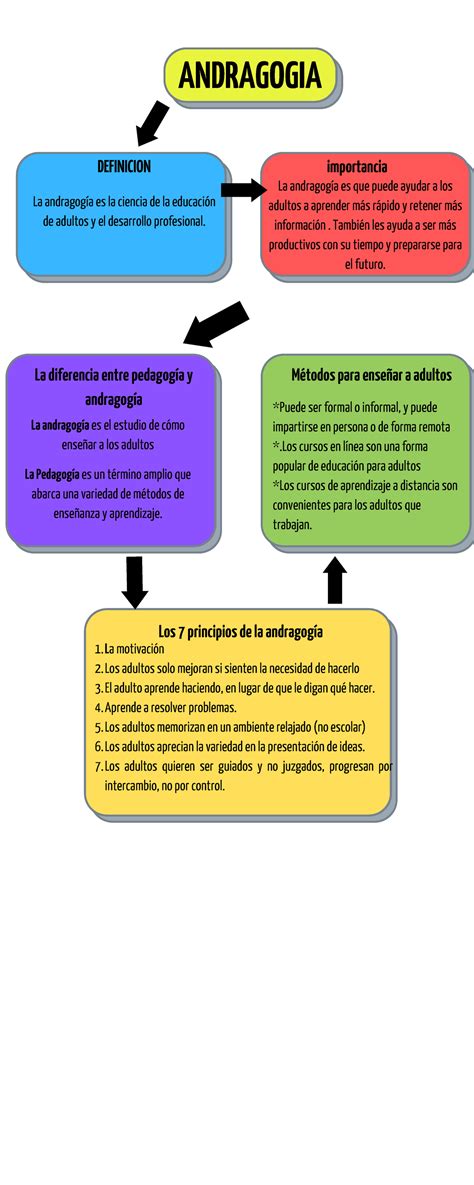 ANDRAGOGIA

DEFINICION

La andragogía es la ciencia de la educación de adultos y el desarrollo profesional.

importancia

La andragogía es que puede ayudar a los adultos a aprender más rápido y retener más información . También les ayuda a ser más productivos con su tiempo y prepararse para el futuro.

La diferencia entre pedagogía y andragogía

La andragogía es el estudio de cómo enseñar a los adultos

La Pedagogía es un término amplio que abarca una variedad de métodos de enseñanza y aprendizaje.

Métodos para enseñar a adultos

*Puede ser formal o informal, y puede impartirse en persona o de forma remota
*.Los cursos en línea son una forma popular de educación para adultos
*Los cursos de aprendizaje a distancia son convenientes para los adultos que trabajan.

Los 7 principios de la andragogía

1. La motivación
2. Los adultos solo mejoran si sienten la necesidad de hacerlo
3. El adulto aprende haciendo, en lugar de que le digan qué hacer.
4. Aprende a resolver problemas.
5. Los adultos memorizan en un ambiente relajado (no escolar)
6. Los adultos aprecian la variedad en la presentación de ideas.
7. Los adultos quieren ser guiados y no juzgados, progresan por intercambio, no por control.